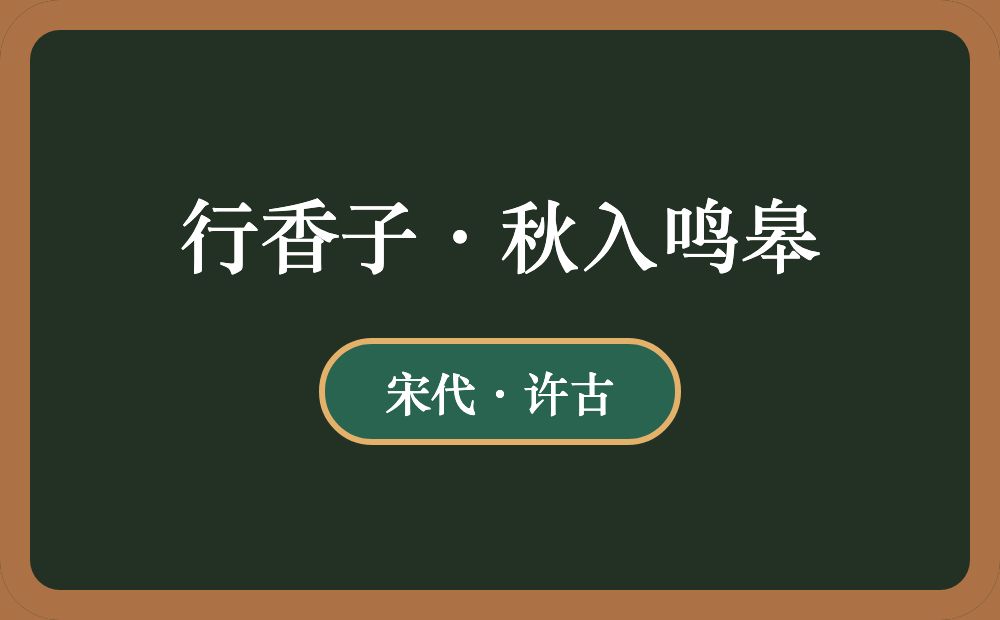 行香子·秋入鸣皋

宋代·许古